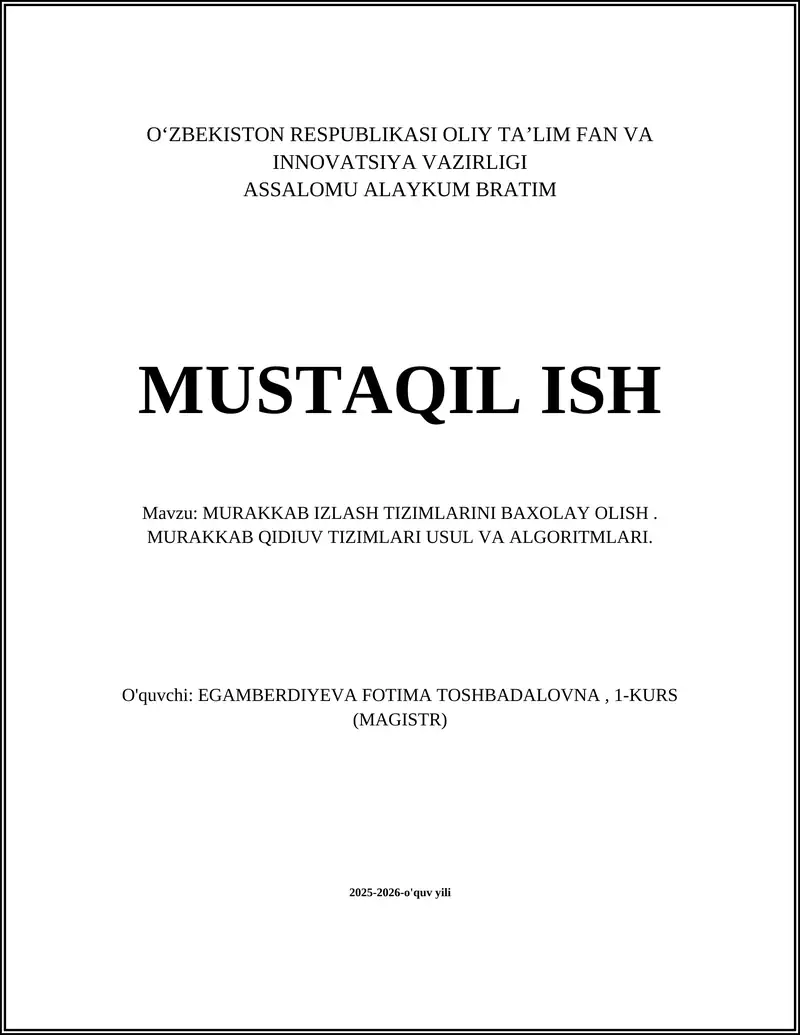 O‘ZBEKISTON RESPUBLIKASI OLIY TA’LIM FAN VA INNOVATSIYA VAZIRLIGI
ASSALOMU ALAYKUM BRATIM

MUSTAQIL ISH

Mavzu: MURAKKAB IZLASH TIZIMLARINI BAXOLAY OLISH . MURAKKAB QIDIUV TIZIMLARI USUL VA ALGORITMLARI.

O'quvchi: EGAMBERDIYEVA FOTIMA TOSHBADALOVNA , 1-KURS (MAGISTR)

2025-2026-o'quv yili